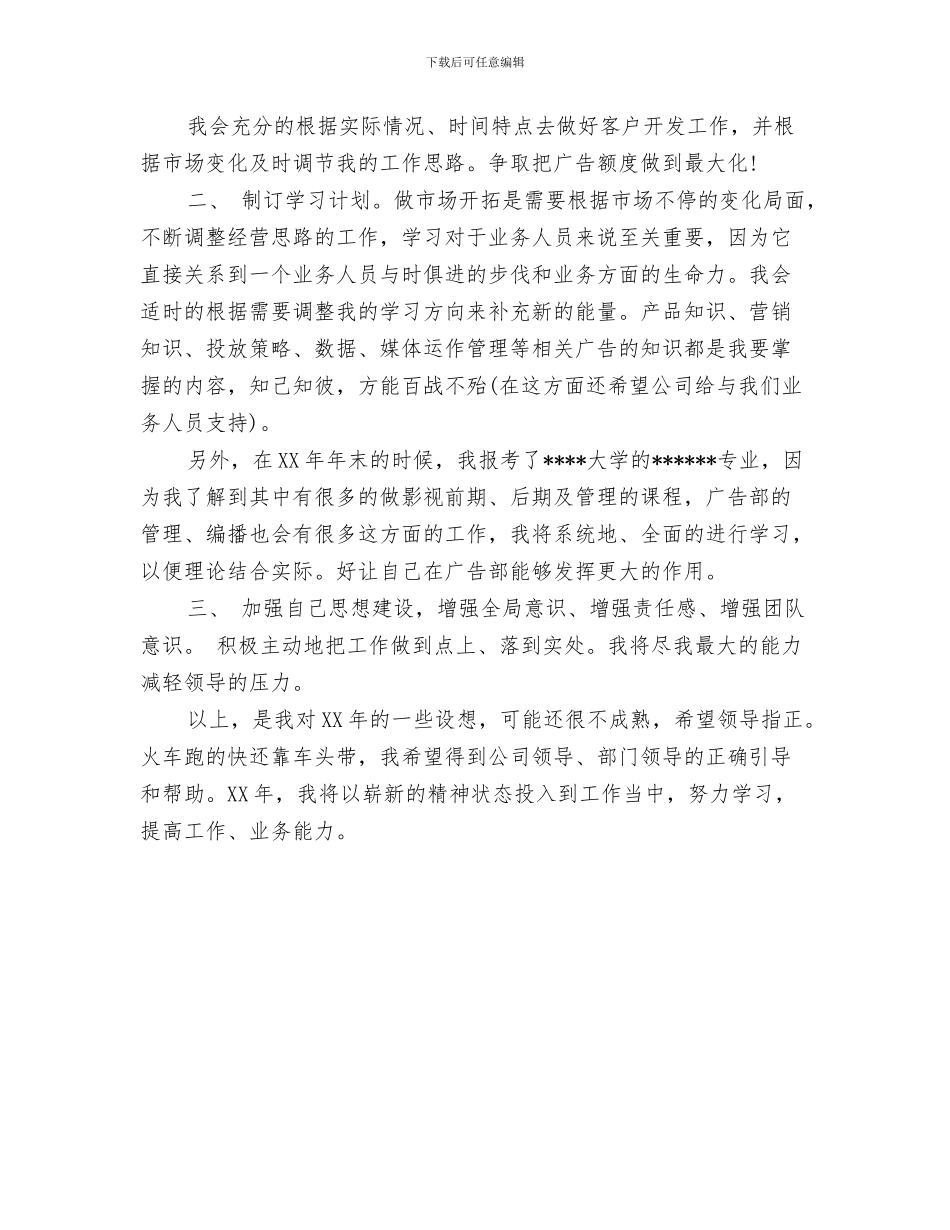 下载后可任意编辑

我会充分的根据实际情况、时间特点去做好客户开发工作，并根据市场变化及时调节我的工作思路。争取把广告额度做到最大化!

二、 制订学习计划。做市场开拓是需要根据市场不停的变化局面，不断调整经营思路的工作，学习对于业务人员来说至关重要，因为它直接关系到一个业务人员与时俱进的步伐和业务方面的生命力。我会适时的根据需要调整我的学习方向来补充新的能量。产品知识、营销知识、投放策略、数据、媒体运作管理等相关广告的知识都是我要掌握的内容，知己知彼，方能百战不殆(在这方面还希望公司给与我们业务人员支持)。

另外，在XX年年末的时候，我报考了****大学的******专业，因为我了解到其中有很多的做影视前期、后期及管理的课程，广告部的管理、编播也会有很多这方面的工作，我将系统地、全面的进行学习，以便理论结合实际。好让自己在广告部能够发挥更大的作用。

三、 加强自己思想建设，增强全局意识、增强责任感、增强团队意识。 积极主动地把工作做到点上、落到实处。我将尽我最大的能力减轻领导的压力。

以上，是我对XX年的一些设想，可能还很不成熟，希望领导指正。火车跑的快还靠车头带，我希望得到公司领导、部门领导的正确引导和帮助。XX年，我将以崭新的精神状态投入到工作当中，努力学习，提高工作、业务能力。